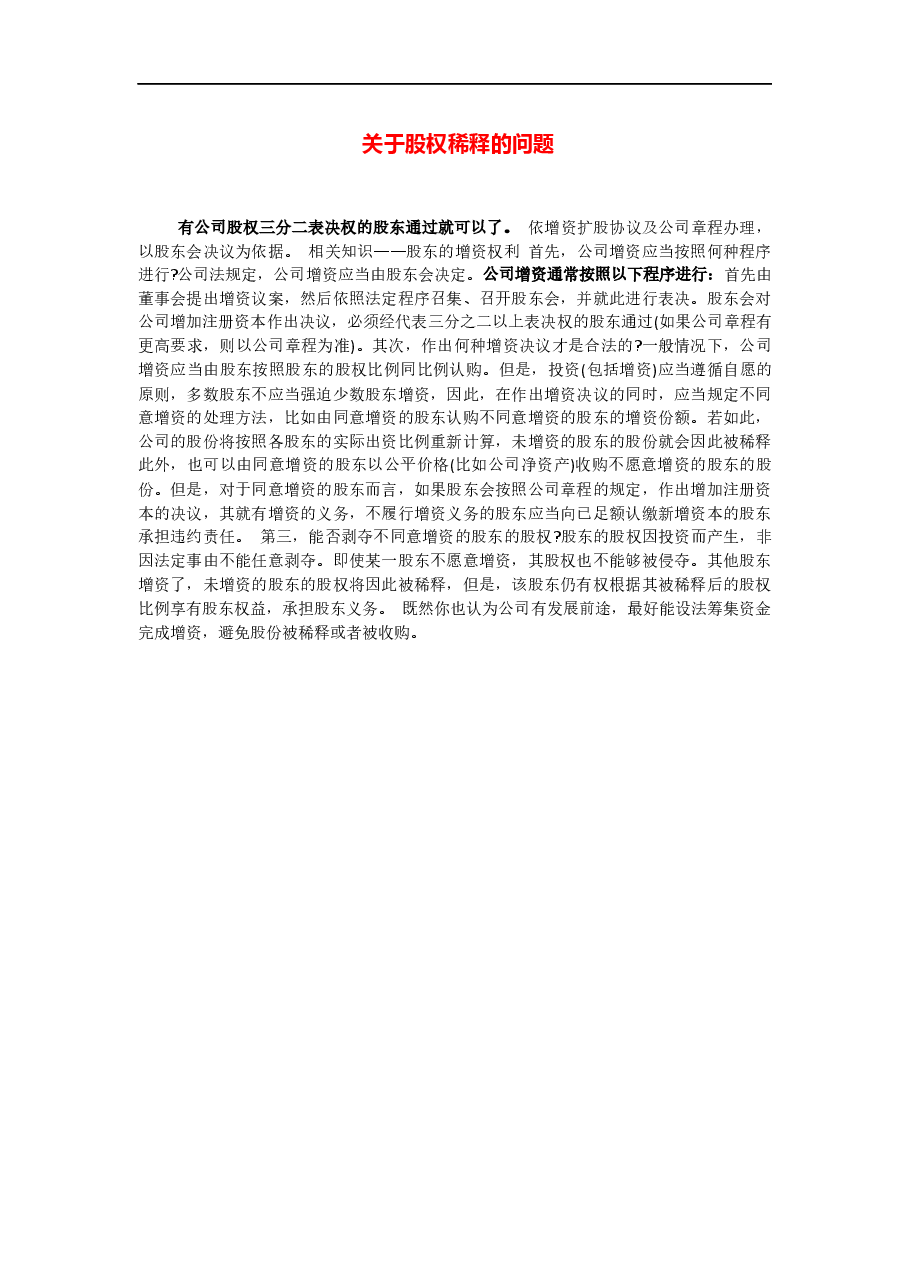 关于股权稀释的问题

有公司股权三分二表决权的股东通过就可以了。 依增资扩股协议及公司章程办理，以股东会决议为依据。 相关知识——股东的增资权利 首先，公司增资应当按照何种程序进行?公司法规定，公司增资应当由股东会决定。公司增资通常按照以下程序进行：首先由董事会提出增资议案，然后依照法定程序召集、召开股东会，并就此进行表决。股东会对公司增加注册资本作出决议，必须经代表三分之二以上表决权的股东通过(如果公司章程有更高要求，则以公司章程为准)。其次，作出何种增资决议才是合法的?一般情况下，公司增资应当由股东按照股东的股权比例同比例认购。但是，投资(包括增资)应当遵循自愿的原则，多数股东不应当强迫少数股东增资，因此，在作出增资决议的同时，应当规定不同意增资的处理方法，比如由同意增资的股东认购不同意增资的股东的增资份额。若如此，公司的股份将按照各股东的实际出资比例重新计算，未增资的股东的股份就会因此被稀释此外，也可以由同意增资的股东以公平价格(比如公司净资产)收购不愿意增资的股东的股份。但是，对于同意增资的股东而言，如果股东会按照公司章程的规定，作出增加注册资本的决议，其就有增资的义务，不履行增资义务的股东应当向已足额认缴新增资本的股东承担违约责任。 第三，能否剥夺不同意增资的股东的股权?股东的股权因投资而产生，非因法定事由不能任意剥夺。即使某一股东不愿意增资，其股权也不能够被侵夺。其他股东增资了，未增资的股东的股权将因此被稀释，但是，该股东仍有权根据其被稀释后的股权比例享有股东权益，承担股东义务。 既然你也认为公司有发展前途，最好能设法筹集资金完成增资，避免股份被稀释或者被收购。